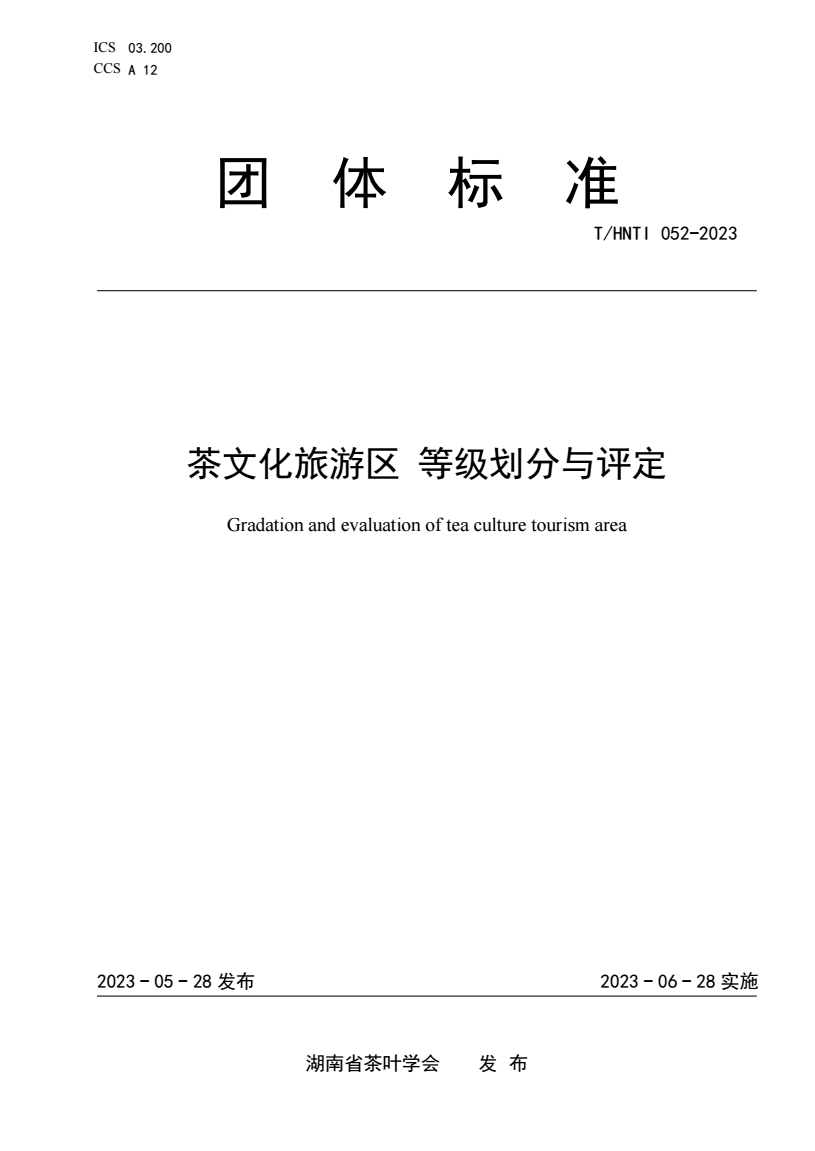 ICS 03.200
CCS A 12

团 体 标 准

T/HNTI 052-2023

茶文化旅游区 等级划分与评定

Gradation and evaluation of tea culture tourism area

2023 - 05 - 28 发布

2023 - 06 - 28 实施

湖南省茶叶学会 发 布